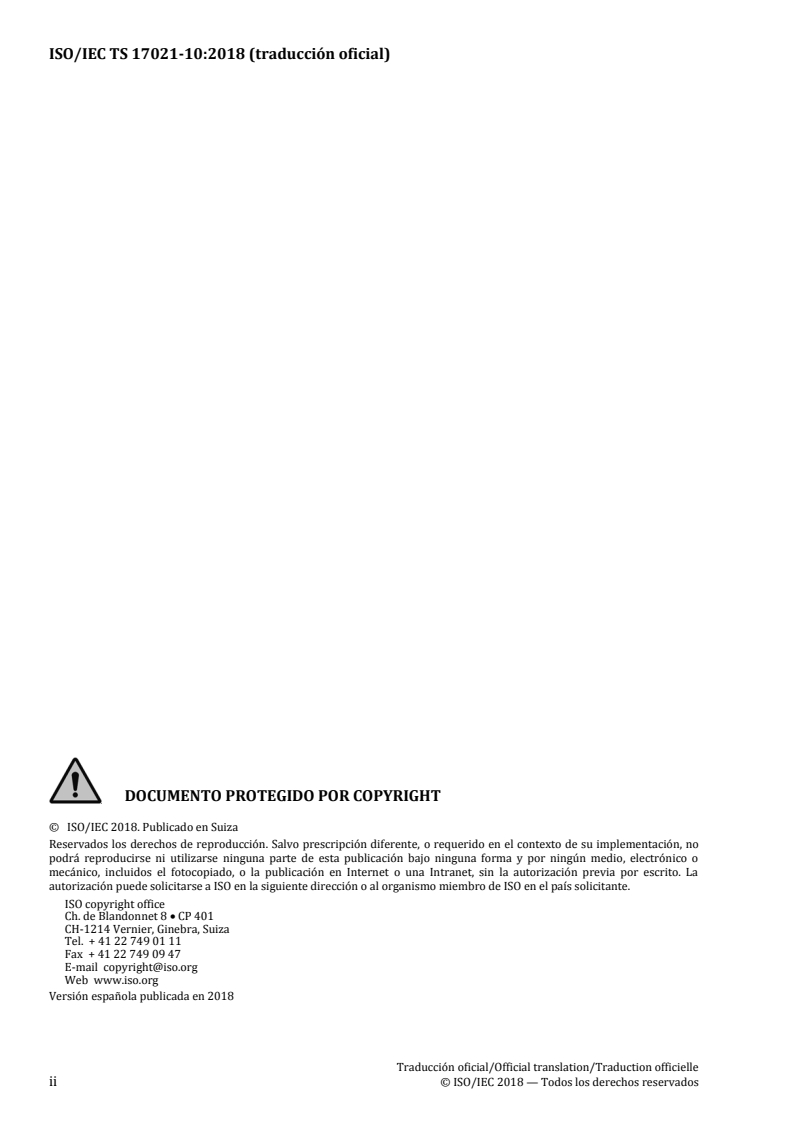 ISO/IEC TS 17021-10:2018 (traducción oficial)

DOCUMENTO PROTEGIDO POR COPYRIGHT

© ISO/IEC 2018. Publicado en Suiza

Reservados los derechos de reproducción. Salvo prescripción diferente, o requerido en el contexto de su implementación, no podrá reproducirse ni utilizarse ninguna parte de esta publicación bajo ninguna forma y por ningún medio, electrónico o mecánico, incluidos el fotocopiado, o la publicación en Internet o una Intranet, sin la autorización previa por escrito. La autorización puede solicitarse a ISO en la siguiente dirección o al organismo miembro de ISO en el país solicitante.

ISO copyright office
Ch. de Blandonnet 8 • CP 401
CH-1214 Vernier, Ginebra, Suiza
Tel. + 41 22 749 01 11
Fax + 41 22 749 09 47
E-mail copyright@iso.org
Web www.iso.org

Versión española publicada en 2018

ii

Traducción oficial/Official translation/Traduction officielle
© ISO/IEC 2018 — Todos los derechos reservados